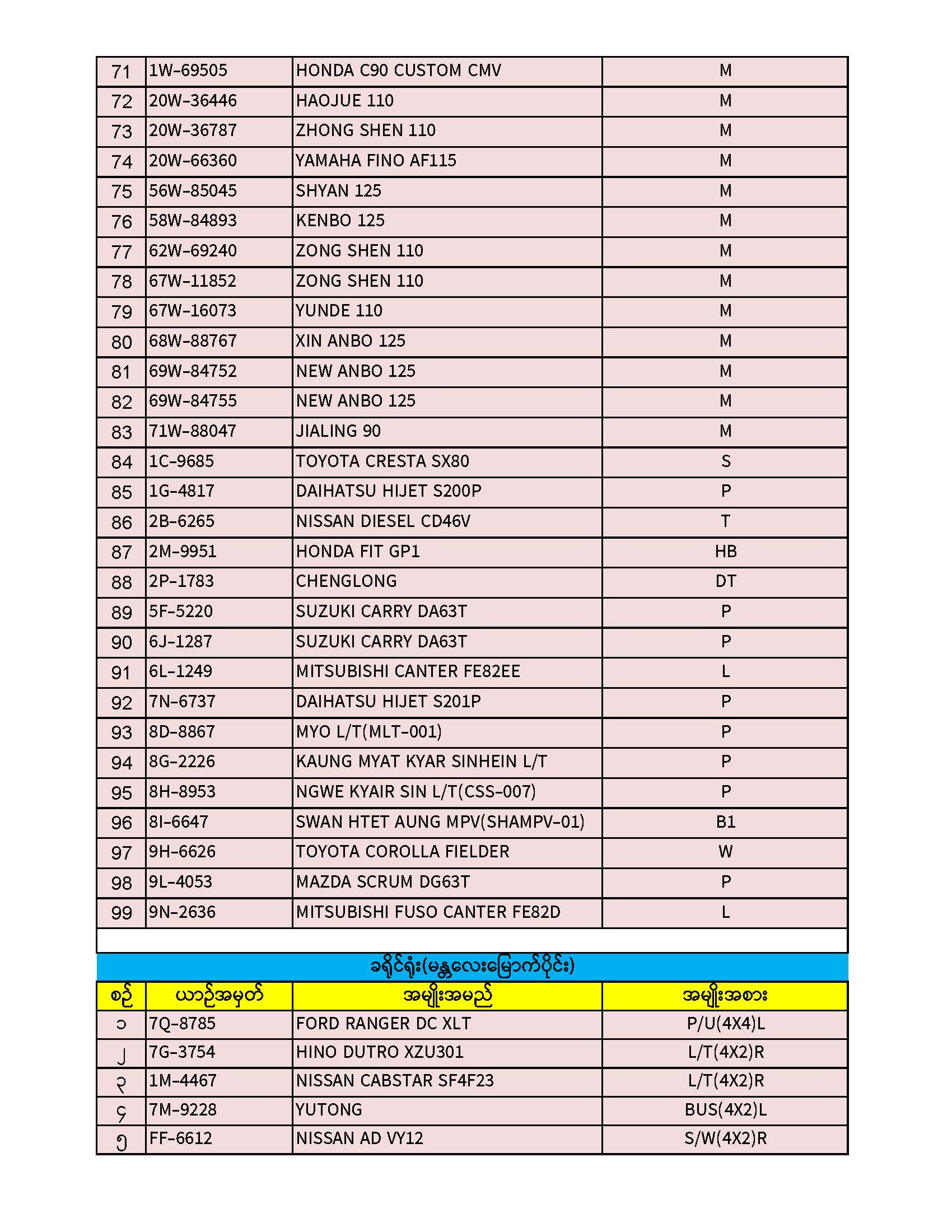 | 71 | 1W-69505 | HONDA C90 CUSTOM CMV | M |
|---|---|---|---|
| 72 | 20W-36446 | HAOJUE 110 | M |
| 73 | 20W-36787 | ZHONG SHEN 110 | M |
| 74 | 20W-66360 | YAMAHA FINO AF115 | M |
| 75 | 56W-85045 | SHYAN 125 | M |
| 76 | 58W-84893 | KENBO 125 | M |
| 77 | 62W-69240 | ZONG SHEN 110 | M |
| 78 | 67W-11852 | ZONG SHEN 110 | M |
| 79 | 67W-16073 | YUNDE 110 | M |
| 80 | 68W-88767 | XIN ANBO 125 | M |
| 81 | 69W-84752 | NEW ANBO 125 | M |
| 82 | 69W-84755 | NEW ANBO 125 | M |
| 83 | 71W-88047 | JIALING 90 | M |
| 84 | 1C-9685 | TOYOTA CRESTA SX80 | S |
| 85 | 1G-4817 | DAIHATSU HIJET S200P | P |
| 86 | 2B-6265 | NISSAN DIESEL CD46V | T |
| 87 | 2M-9951 | HONDA FIT GP1 | HB |
| 88 | 2P-1783 | CHENGLONG | DT |
| 89 | 5F-5220 | SUZUKI CARRY DA63T | P |
| 90 | 6J-1287 | SUZUKI CARRY DA63T | P |
| 91 | 6L-1249 | MITSUBISHI CANTER FE82EE | L |
| 92 | 7N-6737 | DAIHATSU HIJET S201P | P |
| 93 | 8D-8867 | MYO L/T(MLT-001) | P |
| 94 | 8G-2226 | KAUNG MYAT KYAR SINHEIN L/T | P |
| 95 | 8H-8953 | NGWE KYAIR SIN L/T(CSS-007) | P |
| 96 | 8I-6647 | SWAN HTET AUNG MPV(SHAMPV-01) | B1 |
| 97 | 9H-6626 | TOYOTA COROLLA FIELDER | W |
| 98 | 9L-4053 | MAZDA SCRUM DG63T | P |
| 99 | 9N-2636 | MITSUBISHI FUSO CANTER FE82D | L |

ခရိုင်ရုံး(မန္တလေးမြောက်ပိုင်း)

| စဉ် | ယာဉ်အမှတ် | အမျိုးအမည် | အမျိုးအစား |
|---|---|---|---|
| ၁ | 7Q-8785 | FORD RANGER DC XLT | P/U(4X4)L |
| ၂ | 7G-3754 | HINO DUTRO XZU301 | L/T(4X2)R |
| ၃ | 1M-4467 | NISSAN CABSTAR SF4F23 | L/T(4X2)R |
| ၄ | 7M-9228 | YUTONG | BUS(4X2)L |
| ၅ | FF-6612 | NISSAN AD VY12 | S/W(4X2)R |